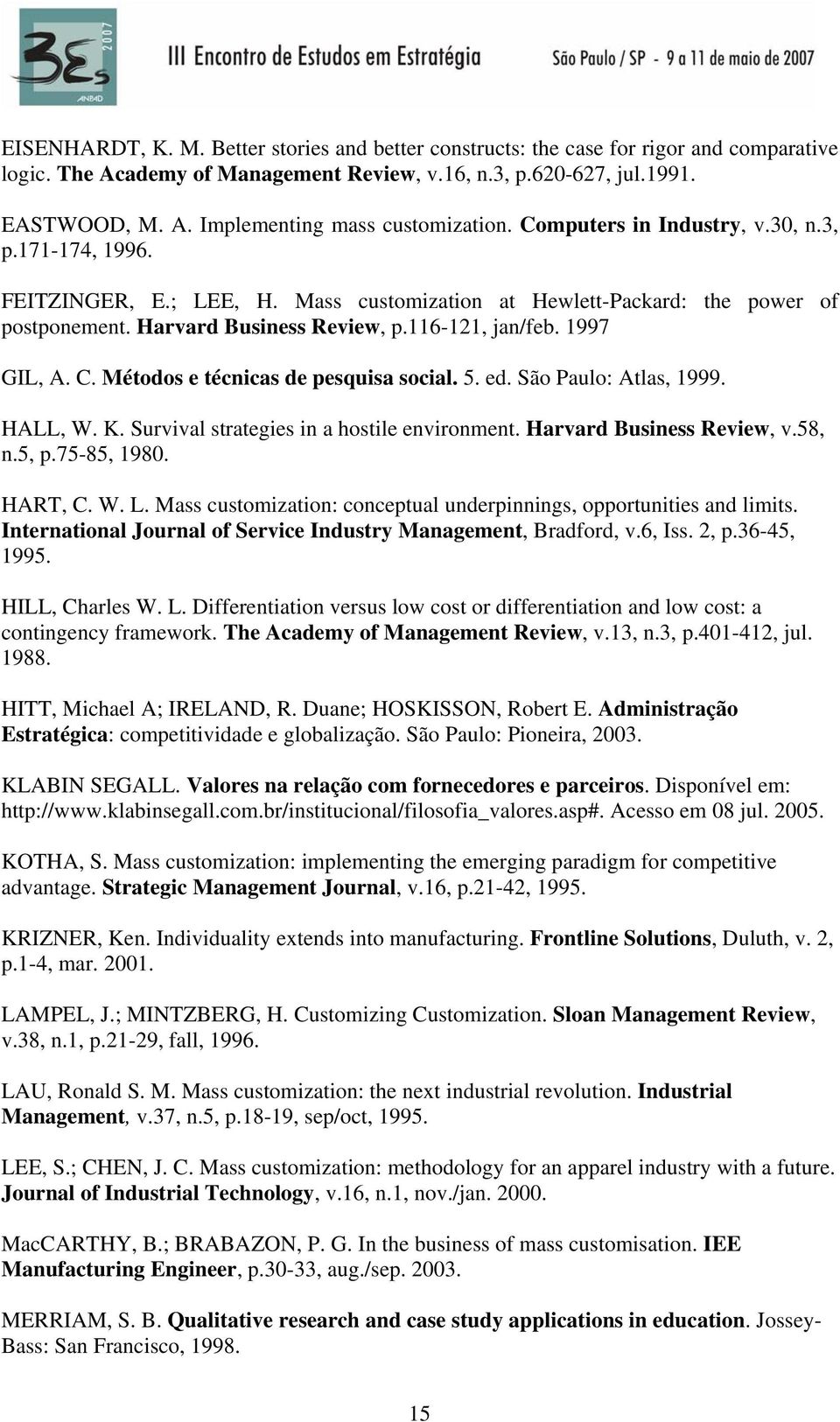 3Es 2007 ANPAD III Encontro de Estudos em Estratégia São Paulo / SP - 9 a 11 de maio de 2007

EISENHARDT, K. M. Better stories and better constructs: the case for rigor and comparative logic. The Academy of Management Review, v.16, n.3, p.620-627, jul.1991.

EASTWOOD, M. A. Implementing mass customization. Computers in Industry, v.30, n.3, p.171-174, 1996.

FEITZINGER, E.; LEE, H. Mass customization at Hewlett-Packard: the power of postponement. Harvard Business Review, p.116-121, jan/feb. 1997

GIL, A. C. Métodos e técnicas de pesquisa social. 5. ed. São Paulo: Atlas, 1999.

HALL, W. K. Survival strategies in a hostile environment. Harvard Business Review, v.58, n.5, p.75-85, 1980.

HART, C. W. L. Mass customization: conceptual underpinnings, opportunities and limits. International Journal of Service Industry Management, Bradford, v.6, Iss. 2, p.36-45, 1995.

HILL, Charles W. L. Differentiation versus low cost or differentiation and low cost: a contingency framework. The Academy of Management Review, v.13, n.3, p.401-412, jul. 1988.

HITT, Michael A; IRELAND, R. Duane; HOSKISSON, Robert E. Administração Estratégica: competitividade e globalização. São Paulo: Pioneira, 2003.

KLABIN SEGALL. Valores na relação com fornecedores e parceiros. Disponível em: http://www.klabinsegall.com.br/institucional/filosofia_valores.asp#. Acesso em 08 jul. 2005.

KOTHA, S. Mass customization: implementing the emerging paradigm for competitive advantage. Strategic Management Journal, v.16, p.21-42, 1995.

KRIZNER, Ken. Individuality extends into manufacturing. Frontline Solutions, Duluth, v. 2, p.1-4, mar. 2001.

LAMPEL, J.; MINTZBERG, H. Customizing Customization. Sloan Management Review, v.38, n.1, p.21-29, fall, 1996.

LAU, Ronald S. M. Mass customization: the next industrial revolution. Industrial Management, v.37, n.5, p.18-19, sep/oct, 1995.

LEE, S.; CHEN, J. C. Mass customization: methodology for an apparel industry with a future. Journal of Industrial Technology, v.16, n.1, nov./jan. 2000.

MacCARTHY, B.; BRABAZON, P. G. In the business of mass customisation. IEE Manufacturing Engineer, p.30-33, aug./sep. 2003.

MERRIAM, S. B. Qualitative research and case study applications in education. Jossey-Bass: San Francisco, 1998.

15